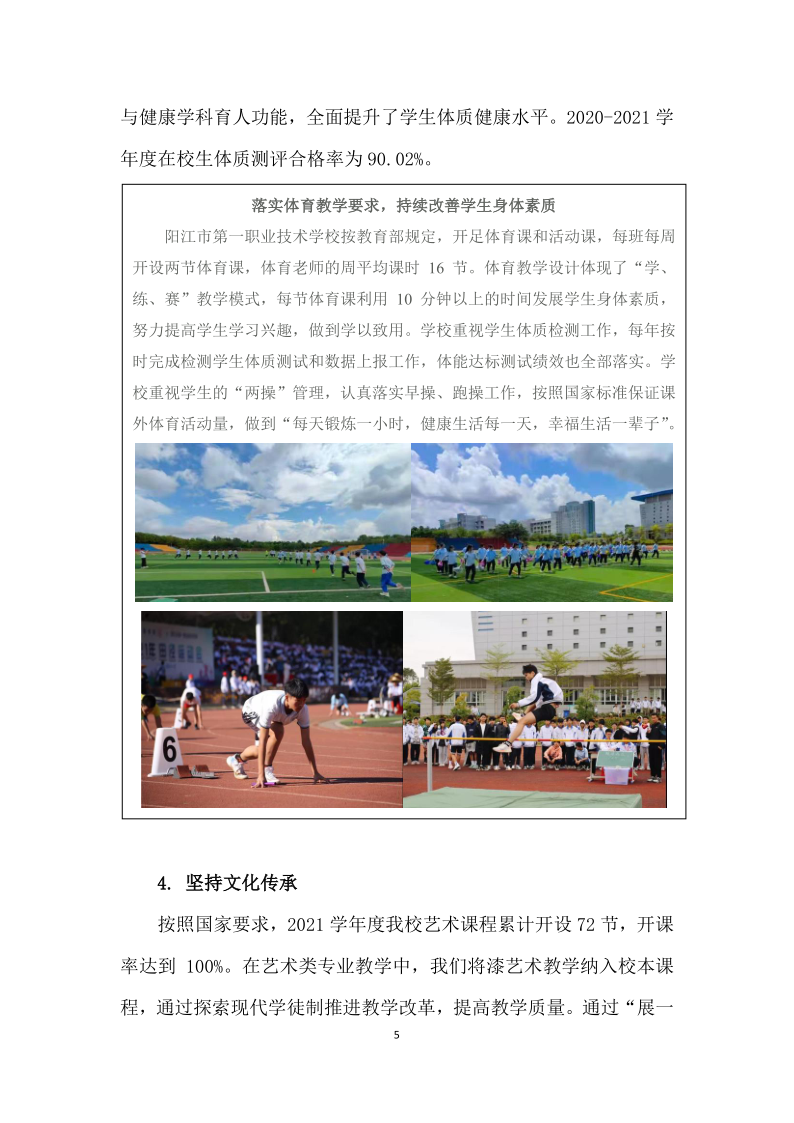 与健康学科育人功能，全面提升了学生体质健康水平。2020-2021 学年度在校生体质测评合格率为 90.02%。

落实体育教学要求，持续改善学生身体素质

阳江市第一职业技术学校按教育部规定，开足体育课和活动课，每班每周开设两节体育课，体育老师的周平均课时 16 节。体育教学设计体现了“学、练、赛”教学模式，每节体育课利用 10 分钟以上的时间发展学生身体素质，努力提高学生学习兴趣，做到学以致用。学校重视学生体质检测工作，每年按时完成检测学生体质测试和数据上报工作，体能达标测试绩效也全部落实。学校重视学生的“两操”管理，认真落实早操、跑操工作，按照国家标准保证课外体育活动量，做到“每天锻炼一小时，健康生活每一天，幸福生活一辈子”。

6

4. 坚持文化传承

按照国家要求，2021 学年度我校艺术课程累计开设 72 节，开课率达到 100%。在艺术类专业教学中，我们将漆艺术教学纳入校本课程，通过探索现代学徒制推进教学改革，提高教学质量。通过“展一

5